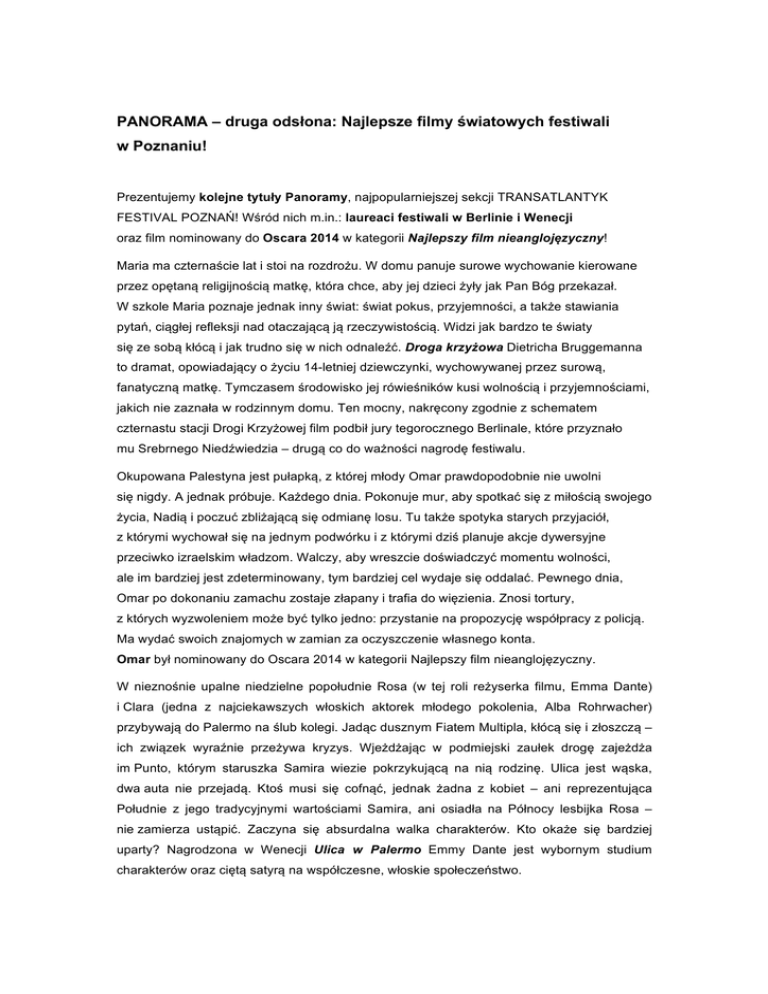 PANORAMA – druga odsłona: Najlepsze filmy światowych festiwali w Poznaniu!

Prezentujemy kolejne tytuły Panoramy, najpopularniejszej sekcji TRANSATLANTYK FESTIVAL POZNAŃ! Wśród nich m.in.: laureaci festiwali w Berlinie i Wenecji oraz film nominowany do Oscara 2014 w kategorii Najlepszy film nieanglojęzyczny!

Maria ma czternaście lat i stoi na rozdrożu. W domu panuje surowe wychowanie kierowane przez opętaną religijnością matkę, która chce, aby jej dzieci żyły jak Pan Bóg przekazał. W szkole Maria poznaje jednak inny świat: świat pokus, przyjemności, a także stawiania pytań, ciągłej refleksji nad otaczającą ją rzeczywistością. Widzi jak bardzo te światy się ze sobą kłócą i jak trudno się w nich odnaleźć. Droga krzyżowa Dietricha Bruggemanna to dramat, opowiadający o życiu 14-letniej dziewczynki, wychowywanej przez surową, fanatyczną matkę. Tymczasem środowisko jej rówieśników kusi wolnością i przyjemnościami, jakich nie zaznała w rodzinnym domu. Ten mocny, nakręcony zgodnie z schematem czternastu stacji Drogi Krzyżowej film podbił jury tegorocznego Berlinale, które przyznało mu Srebrnego Niedźwiedzia – drugą co do ważności nagrodę festiwalu.

Okupowana Palestyna jest pułapką, z której młody Omar prawdopodobnie nie uwolni się nigdy. A jednak próbuje. Każdego dnia. Pokonuje mur, aby spotkać się z miłością swojego życia, Nadią i poczuć zbliżającą się odmianę losu. Tu także spotyka starych przyjaciół, z którymi wychował się na jednym podwórku i z którymi dziś planuje akcje dywersyjne przeciwko izraelskim władzom. Walczy, aby wreszcie doświadczyć momentu wolności, ale im bardziej jest zdeterminowany, tym bardziej cel wydaje się oddalać. Pewnego dnia, Omar po dokonaniu zamachu zostaje złapany i trafia do więzienia. Znosi tortury, z których wyzwoleniem może być tylko jedno: przystanie na propozycję współpracy z policją. Ma wydać swoich znajomych w zamian za oczyszczenie własnego konta.
Omar był nominowany do Oscara 2014 w kategorii Najlepszy film nieanglojęzyczny.

W nieznośnie upalne niedzielne popołudnie Rosa (w tej roli reżyserka filmu, Emma Dante) i Clara (jedna z najciekawszych włoskich aktorek młodego pokolenia, Alba Rohrwacher) przybywają do Palermo na ślub kolegi. Jadąc dusznym Fiatem Multipla, kłócą się i złoszczą – ich związek wyraźnie przeżywa kryzys. Wjeżdżając w podmiejski zaułek drogę zajeżdża im Punto, którym staruszka Samira wiezie pokrzykującą na nią rodzinę. Ulica jest wąska, dwa auta nie przejadą. Ktoś musi się cofnąć, jednak żadna z kobiet – ani reprezentująca Południe z jego tradycyjnymi wartościami Samira, ani osiadła na Północy lesbijka Rosa – nie zamierza ustąpić. Zaczyna się absurdalna walka charakterów. Kto okaże się bardziej uparty? Nagrodzona w Wenecji Ulica w Palermo Emmy Dante jest wybornym studium charakterów oraz ciętą satyrą na współczesne, włoskie społeczeństwo.